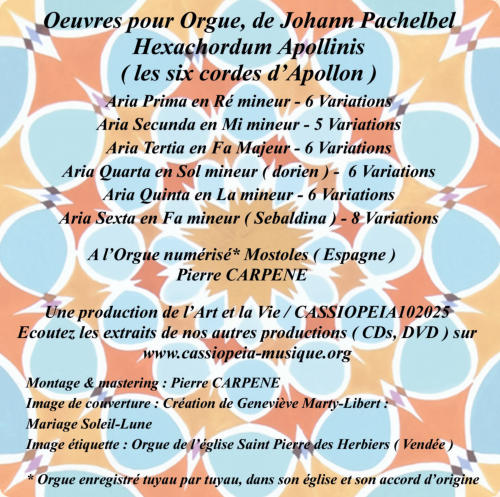 Oeuvres pour Orgue, de Johann Pachelbel
Hexachordum Apollinis
( les six cordes d'Apollon )

Aria Prima en Ré mineur - 6 Variations
Aria Secunda en Mi mineur - 5 Variations
Aria Tertia en Fa Majeur - 6 Variations
Aria Quarta en Sol mineur ( dorien ) - 6 Variations
Aria Quinta en La mineur - 6 Variations
Aria Sexta en Fa mineur ( Sebaldina ) - 8 Variations

A l'Orgue numérisé* Mostoles ( Espagne )
Pierre CARPENE

Une production de l'Art et la Vie / CASSIOPEIA102025
Ecoutez les extraits de nos autres productions ( CDs, DVD ) sur
www.cassiopeia-musique.org

Montage & mastering : Pierre CARPENE
Image de couverture : Création de Geneviève Marty-Libert :
Mariage Soleil-Lune
Image étiquette : Orgue de l'église Saint Pierre des Herbiers ( Vendée )

* Orgue enregistré tuyau par tuyau, dans son église et son accord d'origine